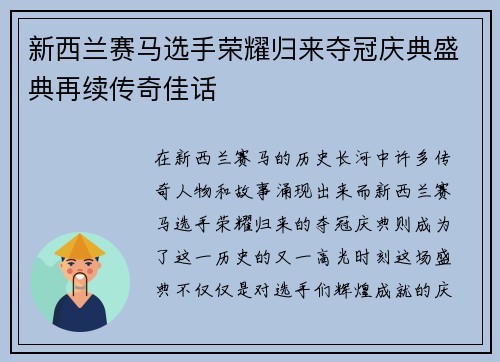 新西兰赛马选手荣耀归来夺冠庆典盛典再续传奇佳话

在新西兰赛马的历史长河中许多传奇人物和故事涌现出来而新西兰赛马选手荣耀归来的夺冠庆典则成为了这一历史的又一高光时刻这场盛典不仅仅是对选手们辉煌成就的庆